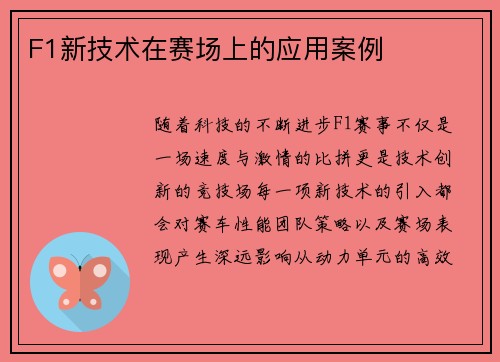 F1新技术在赛场上的应用案例

随着科技的不断进步F1赛事不仅是一场速度与激情的比拼更是技术创新的竞技场每一项新技术的引入都会对赛车性能团队策略以及赛场表现产生深远影响从动力单元的高效